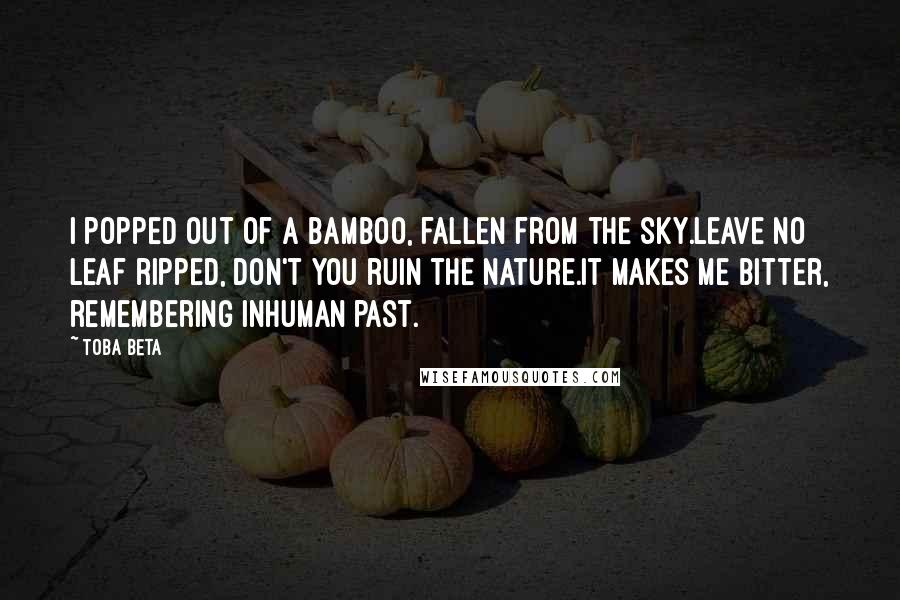 I POPPED OUT OF A BAMBOO, FALLEN FROM THE SKY.LEAVE NO LEAF RIPPED, DON'T YOU RUIN THE NATURE.IT MAKES ME BITTER, REMEMBERING INHUMAN PAST.

~TOBA BETA

WISEFAMOUSQUOTES.COM